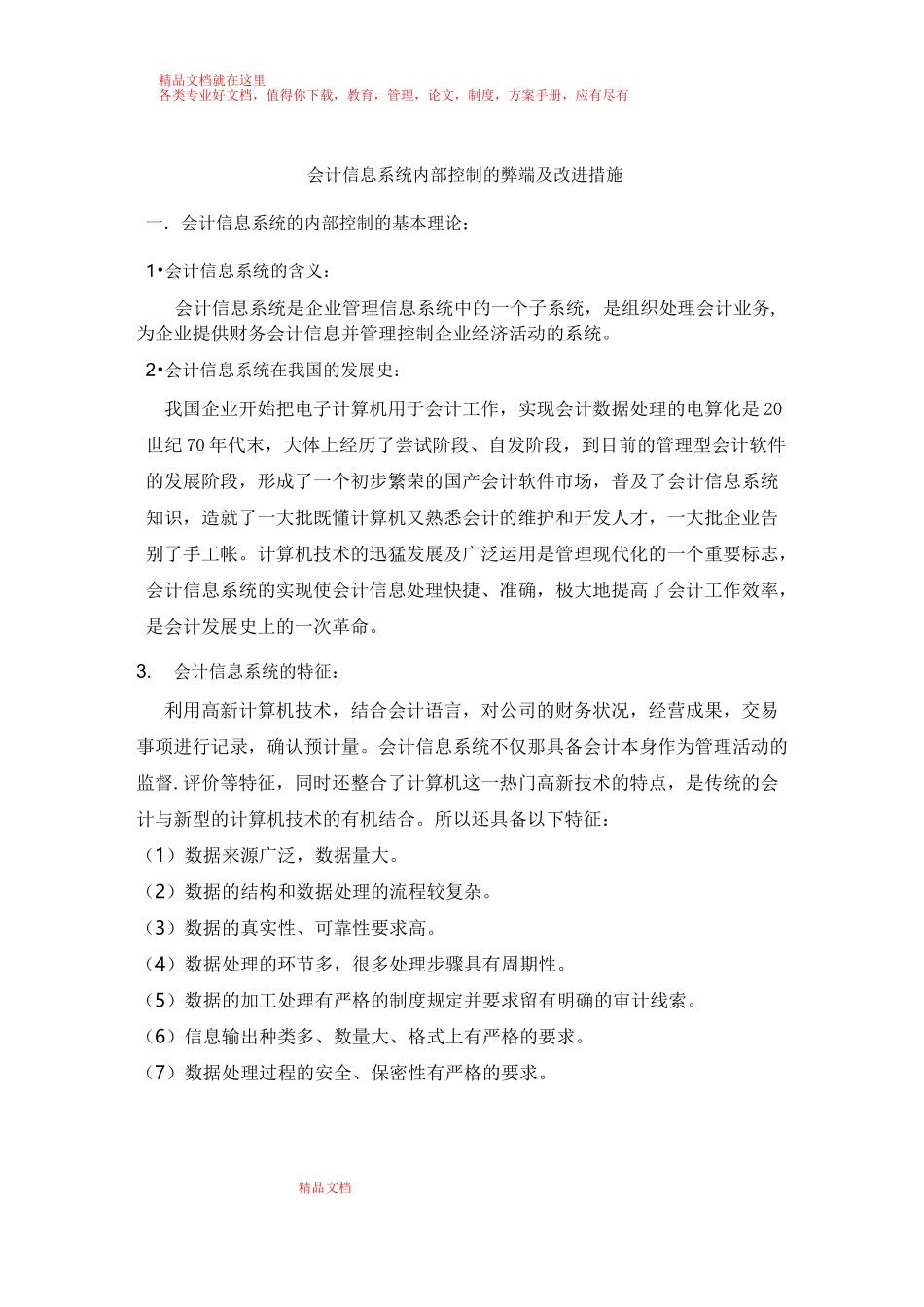 精品文档就在这里
各类专业好文档，值得你下载，教育，管理，论文，制度，方案手册，应有尽有

会计信息系统内部控制的弊端及改进措施

一．会计信息系统的内部控制的基本理论：

1•会计信息系统的含义：

会计信息系统是企业管理信息系统中的一个子系统，是组织处理会计业务，为企业提供财务会计信息并管理控制企业经济活动的系统。

2•会计信息系统在我国的发展史：

我国企业开始把电子计算机用于会计工作，实现会计数据处理的电算化是20世纪70年代末，大体上经历了尝试阶段、自发阶段，到目前的管理型会计软件的发展阶段，形成了一个初步繁荣的国产会计软件市场，普及了会计信息系统知识，造就了一大批既懂计算机又熟悉会计的维护和开发人才，一大批企业告别了手工帐。计算机技术的迅猛发展及广泛运用是管理现代化的一个重要标志，会计信息系统的实现使会计信息处理快捷、准确，极大地提高了会计工作效率，是会计发展史上的一次革命。

3. 会计信息系统的特征：

利用高新计算机技术，结合会计语言，对公司的财务状况，经营成果，交易事项进行记录，确认预计量。会计信息系统不仅那具备会计本身作为管理活动的监督.评价等特征，同时还整合了计算机这一热门高新技术的特点，是传统的会计与新型的计算机技术的有机结合。所以还具备以下特征：

（1）数据来源广泛，数据量大。
（2）数据的结构和数据处理的流程较复杂。
（3）数据的真实性、可靠性要求高。
（4）数据处理的环节多，很多处理步骤具有周期性。
（5）数据的加工处理有严格的制度规定并要求留有明确的审计线索。
（6）信息输出种类多、数量大、格式上有严格的要求。
（7）数据处理过程的安全、保密性有严格的要求。

精品文档